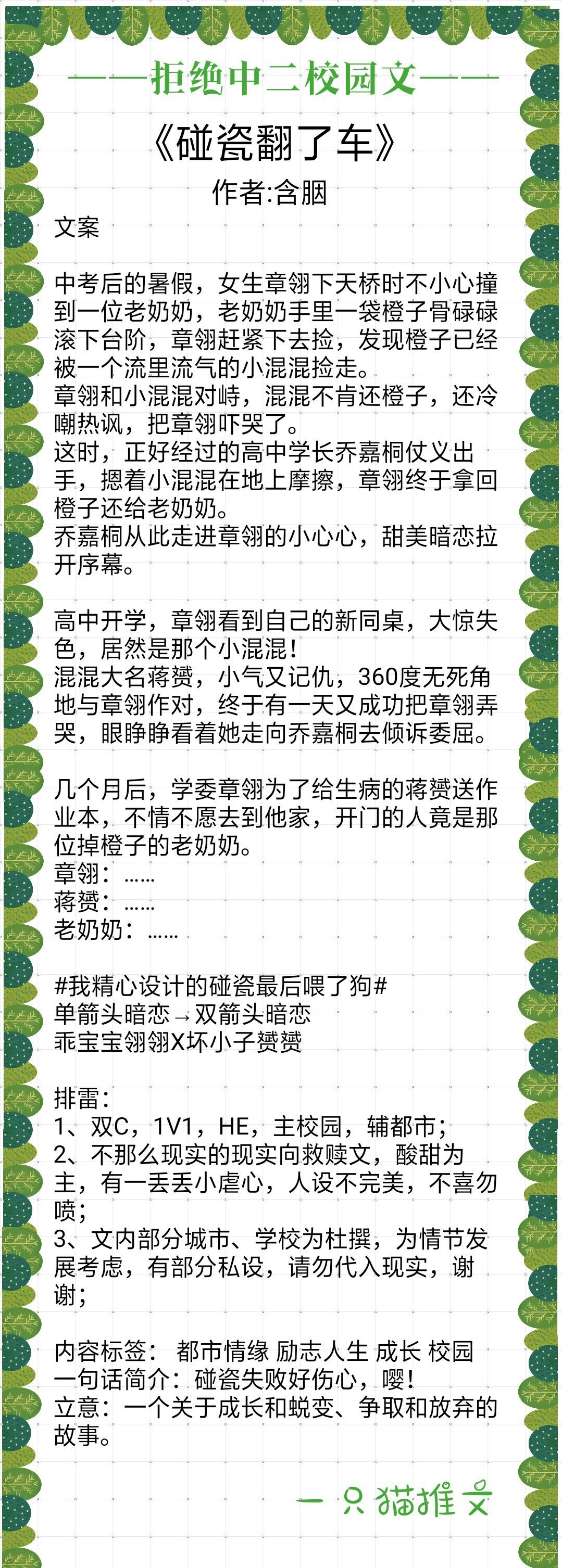 ——拒绝中二校园文——

《碰瓷翻了车》

作者:含胭

文案

中考后的暑假，女生章翎下天桥时不小心撞到一位老奶奶，老奶奶手里一袋橙子骨碌碌滚下台阶，章翎赶紧下去捡，发现橙子已经被一个流里流气的小混混捡走。
章翎和小混混对峙，混混不肯还橙子，还冷嘲热讽，把章翎吓哭了。
这时，正好经过的高中学长乔嘉桐仗义出手，摁着小混混在地上摩擦，章翎终于拿回橙子还给老奶奶。
乔嘉桐从此走进章翎的小心心，甜美暗恋拉开序幕。

高中开学，章翎看到自己的新同桌，大惊失色，居然是那个小混混！
混混大名蒋赟，小气又记仇，360度无死角地与章翎作对，终于有一天又成功把章翎弄哭，眼睁睁看着她走向乔嘉桐去倾诉委屈。

几个月后，学委章翎为了给生病的蒋赟送作业本，不情不愿去到他家，开门的人竟是那位掉橙子的老奶奶。
章翎：……
蒋赟：……
老奶奶：……

#我精心设计的碰瓷最后喂了狗#
单箭头暗恋→双箭头暗恋
乖宝宝翎翎X坏小子赟赟

排雷：
1、双C，1V1，HE，主校园，辅都市；
2、不那么现实的现实向救赎文，酸甜为主，有一丢丢小虐心，人设不完美，不喜勿喷；
3、文内部分城市、学校为杜撰，为情节发展考虑，有部分私设，请勿代入现实，谢谢；

内容标签： 都市情缘 励志人生 成长 校园
一句话简介：碰瓷失败好伤心，嘤！
立意：一个关于成长和蜕变、争取和放弃的故事。

一只猫推文